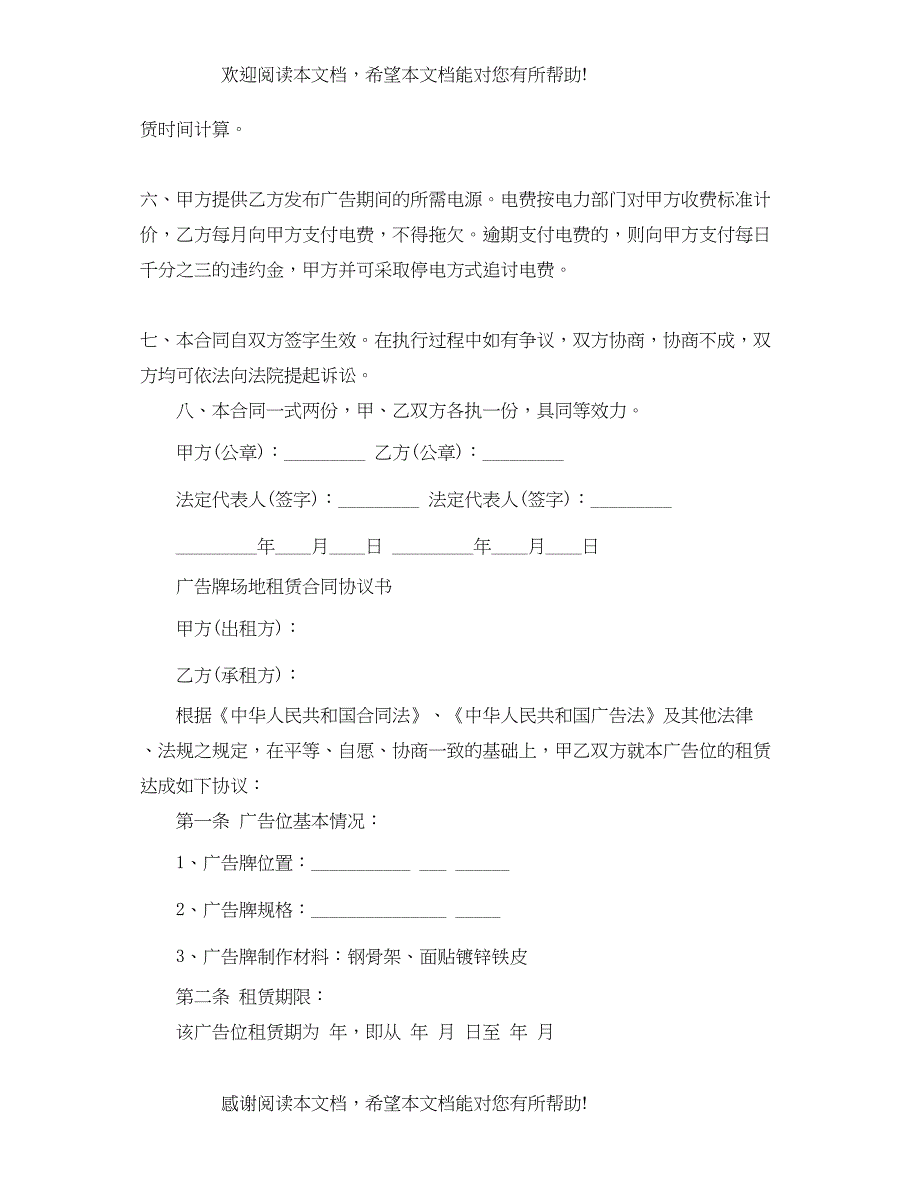 欢迎阅读本文档，希望本文档能对您有所帮助!

赁时间计算。

六、甲方提供乙方发布广告期间的所需电源。电费按电力部门对甲方收费标准计价，乙方每月向甲方支付电费，不得拖欠。逾期支付电费的，则向甲方支付每日千分之三的违约金，甲方并可采取停电方式追讨电费。

七、本合同自双方签字生效。在执行过程中如有争议，双方协商，协商不成，双方均可依法向法院提起诉讼。

八、本合同一式两份，甲、乙双方各执一份，具同等效力。

甲方(公章)：_________ 乙方(公章)：_________

法定代表人(签字)：_________ 法定代表人(签字)：_________

_________年____月____日 _________年____月____日

广告牌场地租赁合同协议书

甲方(出租方)：

乙方(承租方)：

根据《中华人民共和国合同法》、《中华人民共和国广告法》及其他法律、法规之规定，在平等、自愿、协商一致的基础上，甲乙双方就本广告位的租赁达成如下协议：

第一条 广告位基本情况：

1、广告牌位置：___________ ___ ______

2、广告牌规格：_______________ _____

3、广告牌制作材料：钢骨架、面贴镀锌铁皮

第二条 租赁期限：

该广告位租赁期为 年，即从 年 月 日至 年 月

感谢阅读本文档，希望本文档能对您有所帮助!